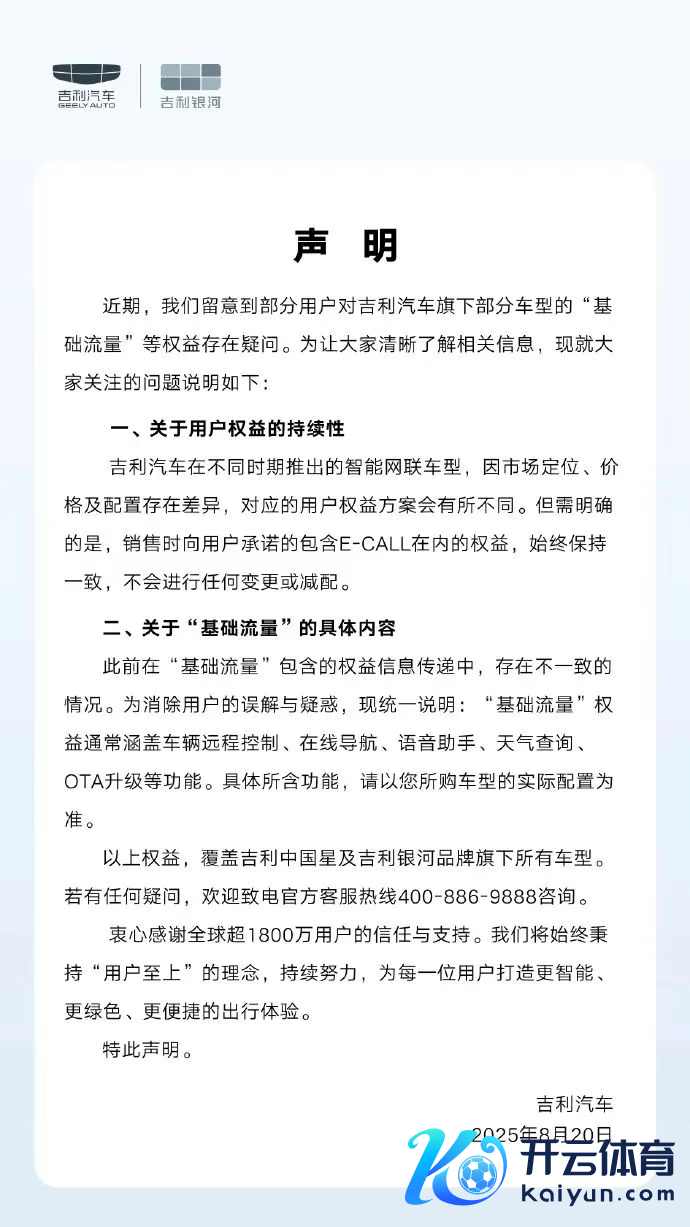 吉利汽车
GEELY AUTO

吉利银河

声 明

近期，我们留意到部分用户对吉利汽车旗下部分车型的“基础流量”等权益存在疑问。为让大家清晰了解相关信息，现就大家关注的问题说明如下：

一、关于用户权益的持续性

吉利汽车在不同时期推出的智能网联车型，因市场定位、价格及配置存在差异，对应的用户权益方案会有所不同。但需明确的是，销售时向用户承诺的包含E-CALL在内的权益，始终保持一致，不会进行任何变更或减配。

二、关于“基础流量”的具体内容

此前在“基础流量”包含的权益信息传递中，存在不一致的情况。为消除用户的误解与疑惑，现统一说明：“基础流量”权益通常涵盖车辆远程控制、在线导航、语音助手、天气查询、OTA升级等功能。具体所含功能，请以您所购车型的实际配置为准。

以上权益，覆盖吉利中国星及吉利银河品牌旗下所有车型。若有任何疑问，欢迎致电官方客服热线400-886-9888咨询。

衷心感谢全球超1800万用户的信任与支持。我们将始终秉持“用户至上”的理念，持续努力，为每一位用户打造更智能、更绿色、更便捷的出行体验。

特此声明。

吉利汽车
2025年8月20日

开云体育
kaiyun.com